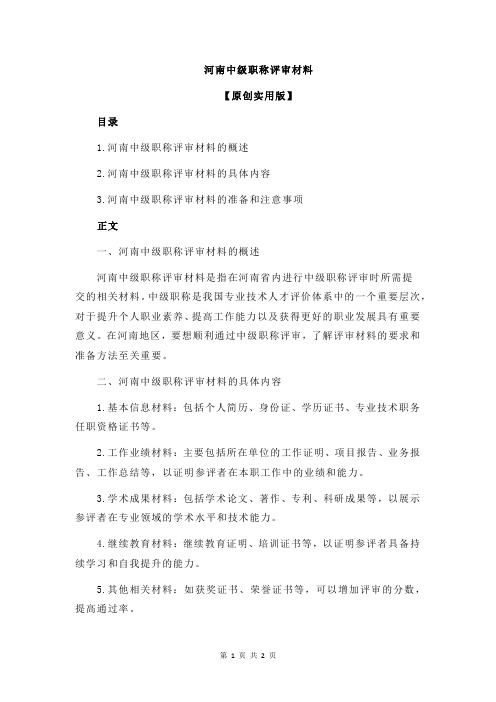 河南中级职称评审材料

【原创实用版】

目录

1.河南中级职称评审材料的概述

2.河南中级职称评审材料的具体内容

3.河南中级职称评审材料的准备和注意事项

正文

一、河南中级职称评审材料的概述

河南中级职称评审材料是指在河南省内进行中级职称评审时所需提交的相关材料。中级职称是我国专业技术人才评价体系中的一个重要层次，对于提升个人职业素养、提高工作能力以及获得更好的职业发展具有重要意义。在河南地区，要想顺利通过中级职称评审，了解评审材料的要求和准备方法至关重要。

二、河南中级职称评审材料的具体内容

1.基本信息材料：包括个人简历、身份证、学历证书、专业技术职务任职资格证书等。

2.工作业绩材料：主要包括所在单位的工作证明、项目报告、业务报告、工作总结等，以证明参评者在本职工作中的业绩和能力。

3.学术成果材料：包括学术论文、著作、专利、科研成果等，以展示参评者在专业领域的学术水平和技术能力。

4.继续教育材料：继续教育证明、培训证书等，以证明参评者具备持续学习和自我提升的能力。

5.其他相关材料：如获奖证书、荣誉证书等，可以增加评审的分数，提高通过率。

第 1 页 共 2 页